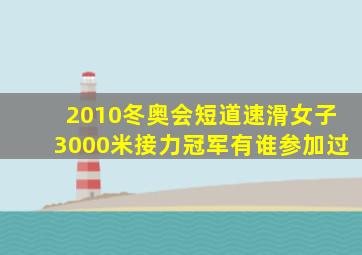 2010冬奥会短道速滑女子3000米接力冠军有谁参加过